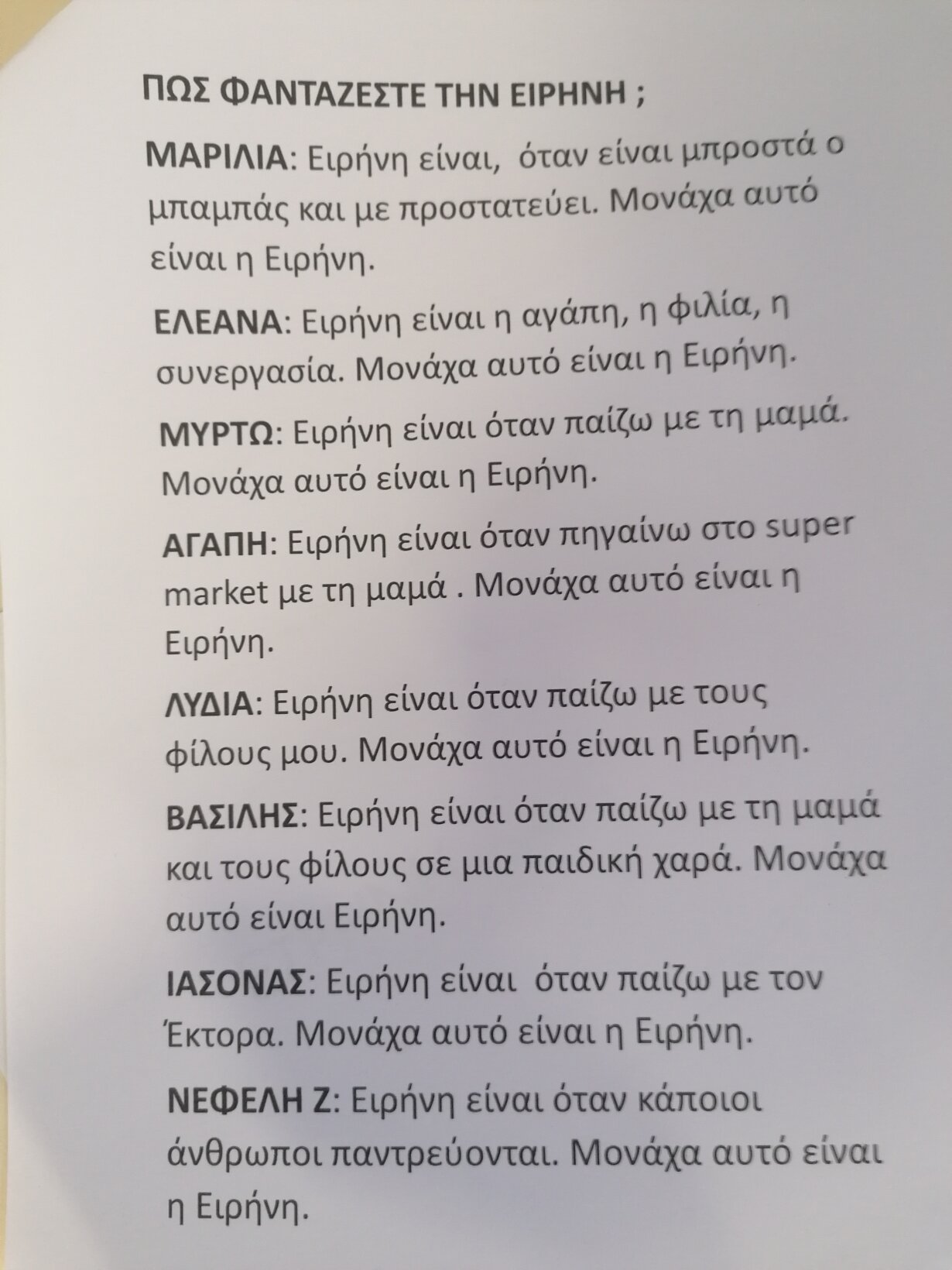 ΠΩΣ ΦΑΝΤΑΖΕΣΤΕ ΤΗΝ ΕΙΡΗΝΗ ;

ΜΑΡΙΛΙΑ: Ειρήνη είναι, όταν είναι μπροστά ο μπαμπάς και με προστατεύει. Μονάχα αυτό είναι η Ειρήνη.

ΕΛΕΑΝΑ: Ειρήνη είναι η αγάπη, η φιλία, η συνεργασία. Μονάχα αυτό είναι η Ειρήνη.

ΜΥΡΤΩ: Ειρήνη είναι όταν παίζω με τη μαμά. Μονάχα αυτό είναι η Ειρήνη.

ΑΓΑΠΗ: Ειρήνη είναι όταν πηγαίνω στο super market με τη μαμά . Μονάχα αυτό είναι η Ειρήνη.

ΛΥΔΙΑ: Ειρήνη είναι όταν παίζω με τους φίλους μου. Μονάχα αυτό είναι η Ειρήνη.

ΒΑΣΙΛΗΣ: Ειρήνη είναι όταν παίζω με τη μαμά και τους φίλους σε μια παιδική χαρά. Μονάχα αυτό είναι Ειρήνη.

ΙΑΣΟΝΑΣ: Ειρήνη είναι όταν παίζω με τον Έκτορα. Μονάχα αυτό είναι η Ειρήνη.

ΝΕΦΕΛΗ Ζ: Ειρήνη είναι όταν κάποιοι άνθρωποι παντρεύονται. Μονάχα αυτό είναι η Ειρήνη.